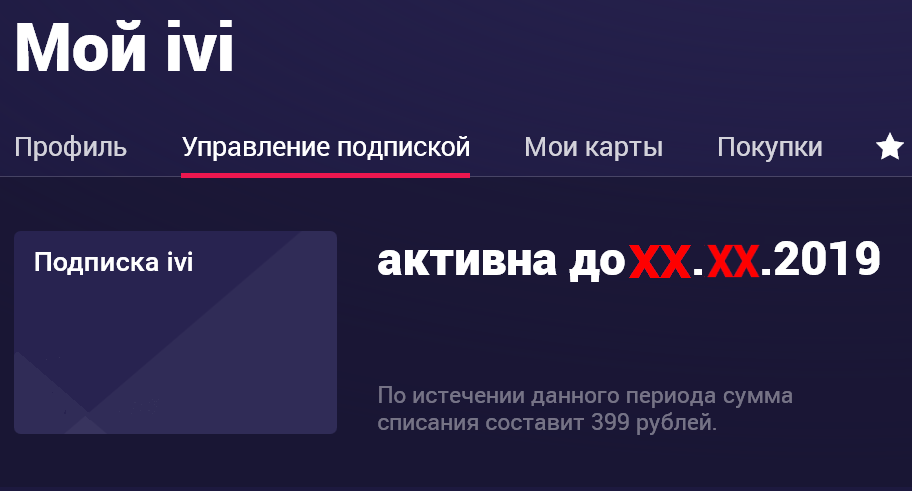 Мой ivi

Профиль Управление подпиской Мои карты Покупки

Подписка ivi

активна доXX.XX.2019

По истечении данного периода сумма списания составит 399 рублей.